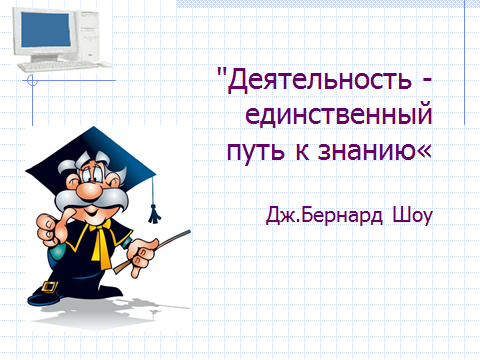 "Деятельность - единственный путь к знанию«

Дж.Бернард Шоу